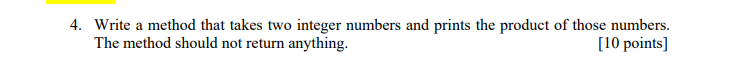 4. Write a method that takes two integer numbers and prints the product of those numbers. The method should not return anything. [10 points]